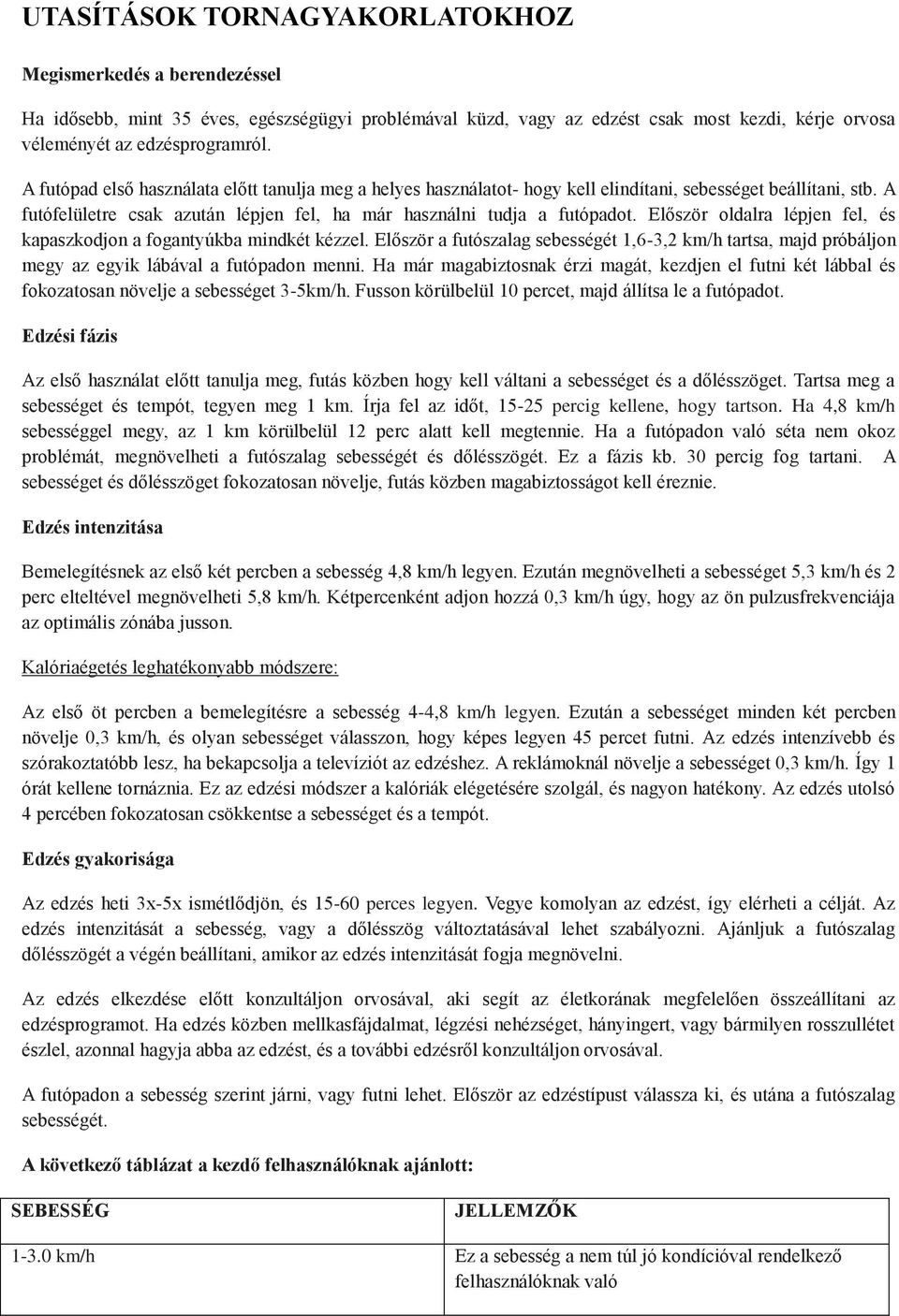 UTASÍTÁSOK TORNAGYAKORLATOKHOZ

Megismerkedés a berendezéssel

Ha idősebb, mint 35 éves, egészségügyi problémával küzd, vagy az edzést csak most kezdi, kérje orvosa véleményét az edzésprogramról.

A futópad első használata előtt tanulja meg a helyes használatot- hogy kell elindítani, sebességet beállítani, stb. A futófelületre csak azután lépjen fel, ha már használni tudja a futópadot. Először oldalra lépjen fel, és kapaszkodjon a fogantyúkba mindkét kézzel. Először a futószalag sebességét 1,6-3,2 km/h tartsa, majd próbáljon megy az egyik lábával a futópadon menni. Ha már magabiztosnak érzi magát, kezdjen el futni két lábbal és fokozatosan növelje a sebességet 3-5km/h. Fusson körülbelül 10 percet, majd állítsa le a futópadot.

Edzési fázis

Az első használat előtt tanulja meg, futás közben hogy kell váltani a sebességet és a dőlésszöget. Tartsa meg a sebességet és tempót, tegyen meg 1 km. Írja fel az időt, 15-25 percig kellene, hogy tartson. Ha 4,8 km/h sebességgel megy, az 1 km körülbelül 12 perc alatt kell megtennie. Ha a futópadon való séta nem okoz problémát, megnövelheti a futószalag sebességét és dőlésszögét. Ez a fázis kb. 30 percig fog tartani. A sebességet és dőlésszöget fokozatosan növelje, futás közben magabiztosságot kell éreznie.

Edzés intenzitása

Bemelegítésnek az első két percben a sebesség 4,8 km/h legyen. Ezután megnövelheti a sebességet 5,3 km/h és 2 perc elteltével megnövelheti 5,8 km/h. Kétpercenként adjon hozzá 0,3 km/h úgy, hogy az ön pulzusfrekvenciája az optimális zónába jusson.

Kalóriaégetés leghatékonyabb módszere:

Az első öt percben a bemelegítésre a sebesség 4-4,8 km/h legyen. Ezután a sebességet minden két percben növelje 0,3 km/h, és olyan sebességet válasszon, hogy képes legyen 45 percet futni. Az edzés intenzívebb és szórakoztatóbb lesz, ha bekapcsolja a televíziót az edzéshez. A reklámoknál növelje a sebességet 0,3 km/h. Így 1 órát kellene tornáznia. Ez az edzési módszer a kalóriák elégetésére szolgál, és nagyon hatékony. Az edzés utolsó 4 percében fokozatosan csökkentse a sebességet és a tempót.

Edzés gyakorisága

Az edzés heti 3x-5x ismétlődjön, és 15-60 perces legyen. Vegye komolyan az edzést, így elérheti a célját. Az edzés intenzitását a sebesség, vagy a dőlésszög változtatásával lehet szabályozni. Ajánljuk a futószalag dőlésszögét a végén beállítani, amikor az edzés intenzitását fogja megnövelni.

Az edzés elkezdése előtt konzultáljon orvosával, aki segít az életkorának megfelelően összeállítani az edzésprogramot. Ha edzés közben mellkasfájdalmat, légzési nehézséget, hányingert, vagy bármilyen rosszullétet észlel, azonnal hagyja abba az edzést, és a további edzésről konzultáljon orvosával.

A futópadon a sebesség szerint járni, vagy futni lehet. Először az edzéstípust válassza ki, és utána a futószalag sebességét.

A következő táblázat a kezdő felhasználóknak ajánlott:

| SEBESSÉG | JELLEMZŐK |
|---|---|
| 1-3.0 km/h | Ez a sebesség a nem túl jó kondícióval rendelkező felhasználóknak való |